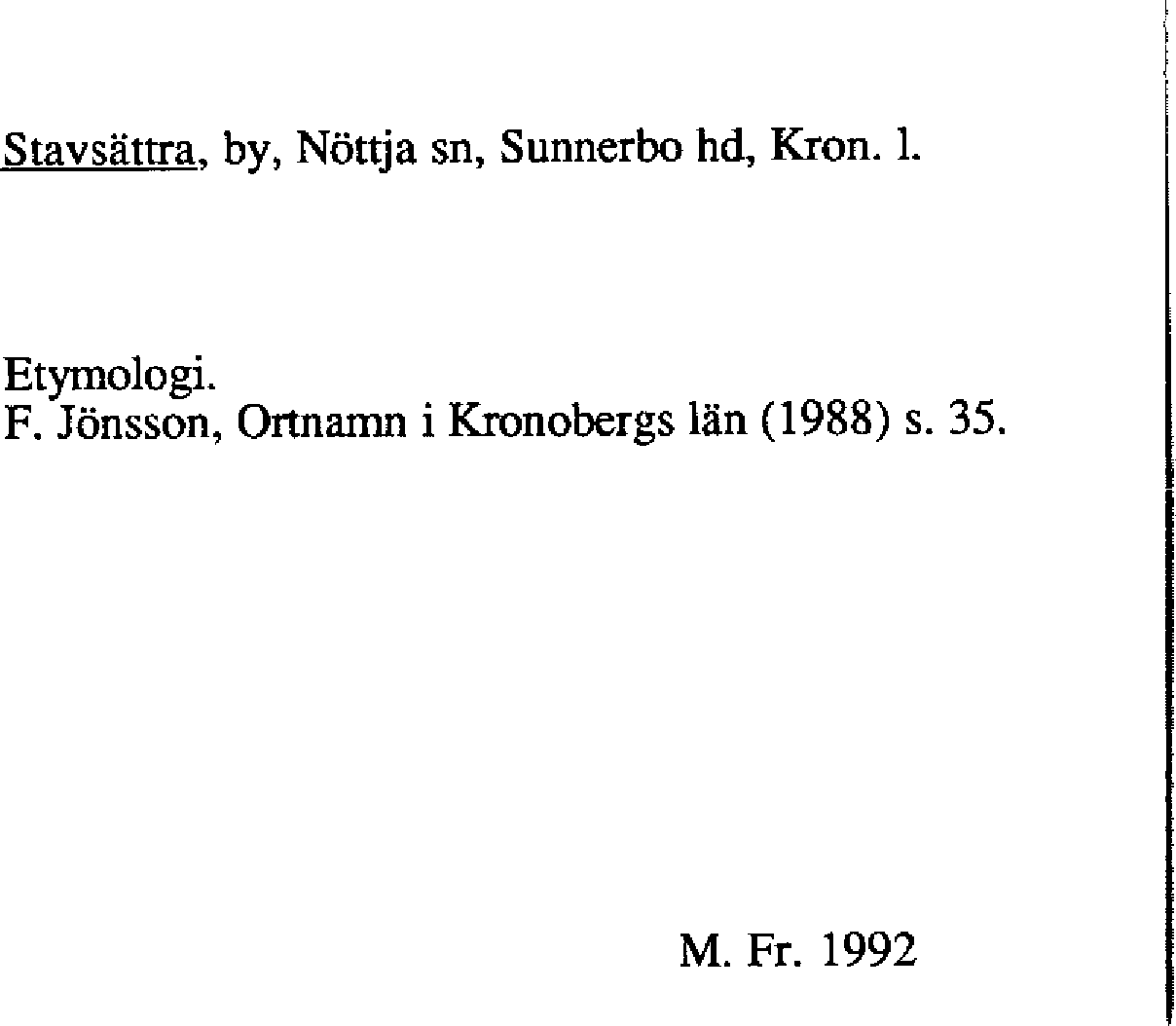 Stavsättra, by, Nöttja sn, Sunnerbo hd, Kron. l.

Etymologi.
F. Jönsson, Ortnamn i Kronobergs län (1988) s. 35.

M. Fr. 1992